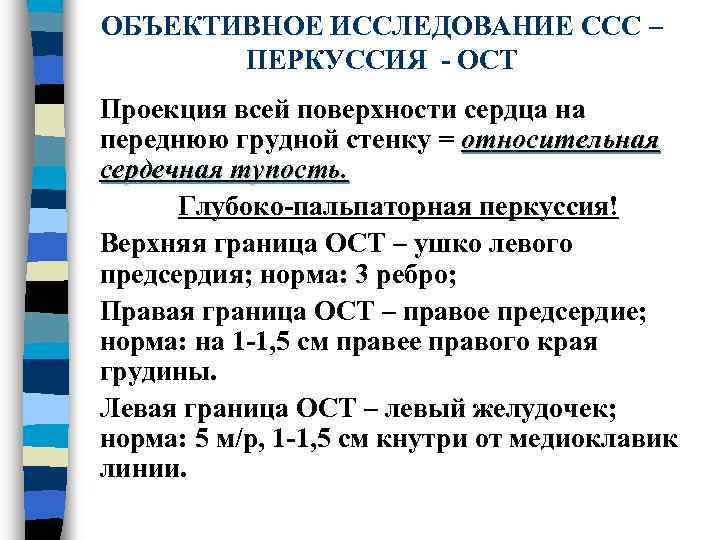 ОБЪЕКТИВНОЕ ИССЛЕДОВАНИЕ ССС – ПЕРКУССИЯ - ОСТ

Проекция всей поверхности сердца на переднюю грудной стенку = относительная сердечная тупость.

Глубоко-пальпаторная перкуссия!

Верхняя граница ОСТ – ушко левого предсердия; норма: 3 ребро;

Правая граница ОСТ – правое предсердие; норма: на 1-1,5 см правее правого края грудины.

Левая граница ОСТ – левый желудочек; норма: 5 м/р, 1-1,5 см кнутри от медиоклавик линии.